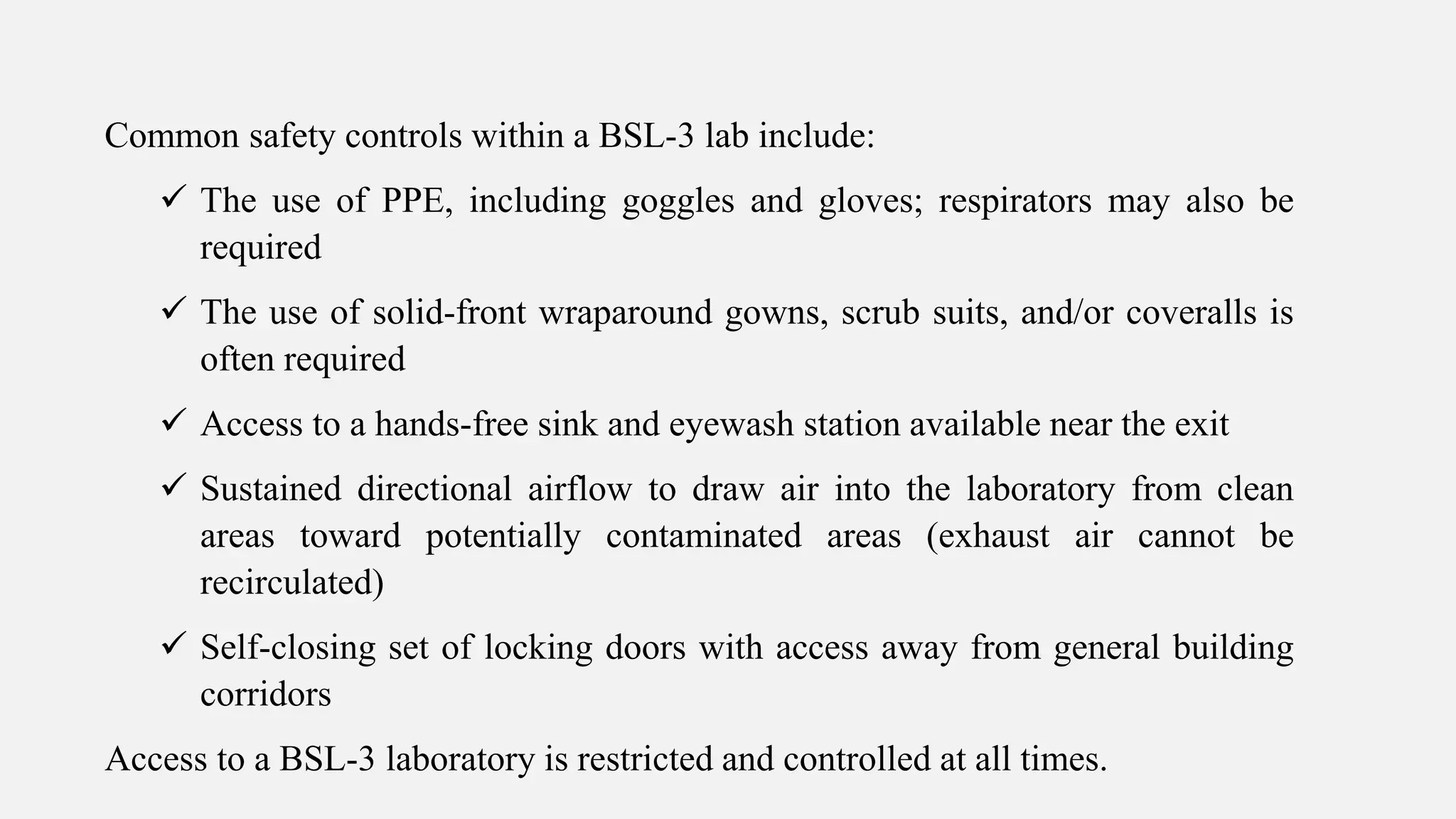 Common safety controls within a BSL-3 lab include:

✓ The use of PPE, including goggles and gloves; respirators may also be required

✓ The use of solid-front wraparound gowns, scrub suits, and/or coveralls is often required

✓ Access to a hands-free sink and eyewash station available near the exit

✓ Sustained directional airflow to draw air into the laboratory from clean areas toward potentially contaminated areas (exhaust air cannot be recirculated)

✓ Self-closing set of locking doors with access away from general building corridors

Access to a BSL-3 laboratory is restricted and controlled at all times.